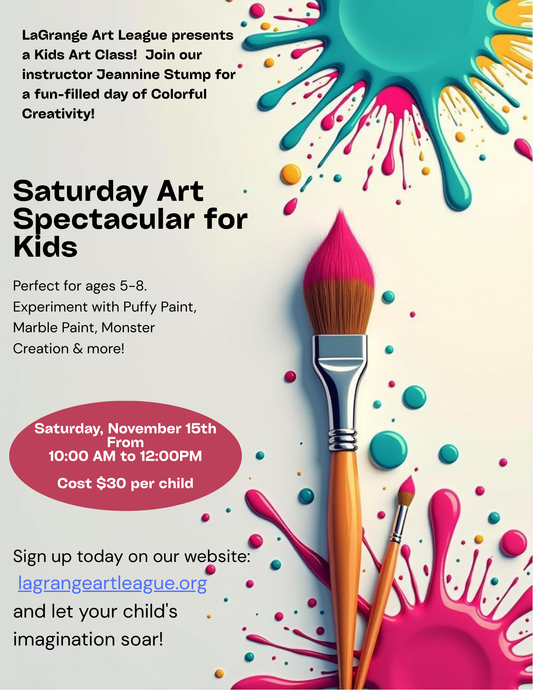 LaGrange Art League presents a Kids Art Class! Join our instructor Jeannine Stump for a fun-filled day of Colorful Creativity!

Saturday Art Spectacular for Kids

Perfect for ages 5-8. Experiment with Puffy Paint, Marble Paint, Monster Creation & more!

Saturday, November 15th
From
10:00 AM to 12:00PM

Cost $30 per child

Sign up today on our website: lagrangeartleague.org and let your child's imagination soar!